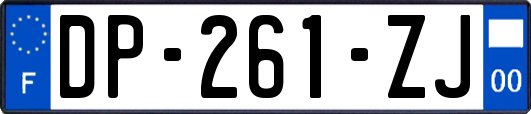 F
DP-261-ZJ
00